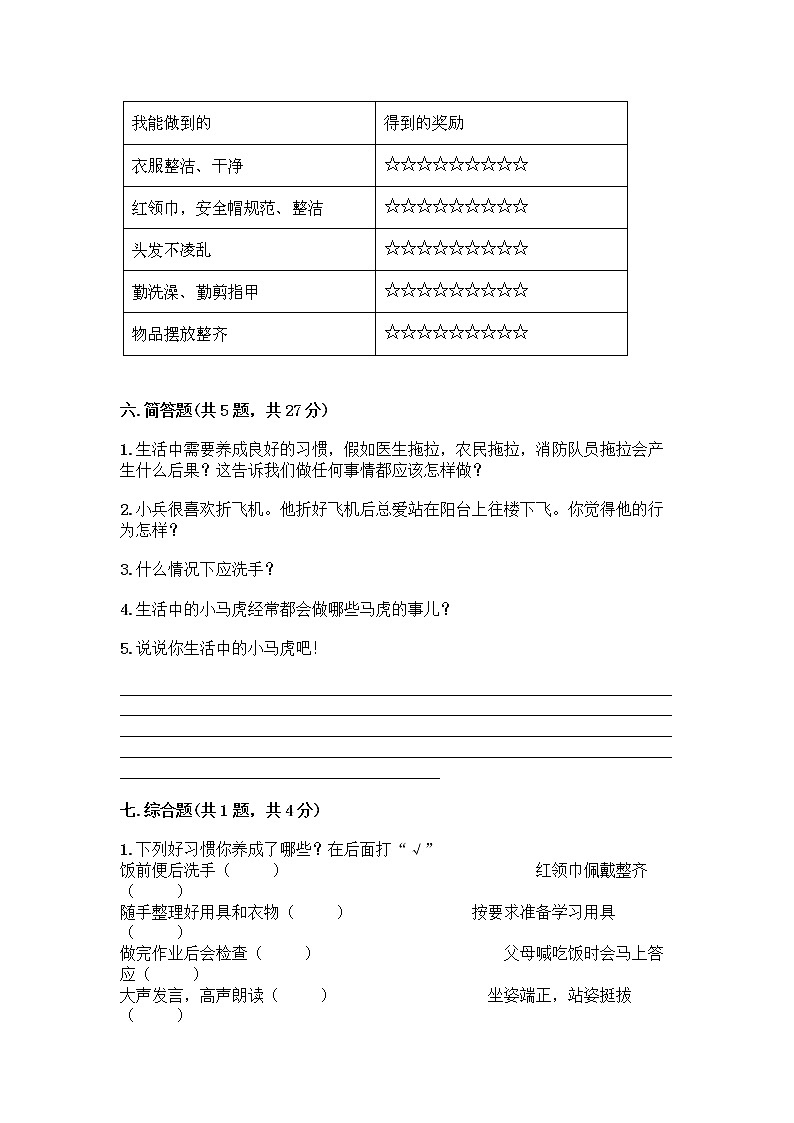 | 我能做到的 | 得到的奖励 |
|---|---|
| 衣服整洁、干净 | ☆☆☆☆☆☆☆☆☆☆ |
| 红领巾，安全帽规范、整洁 | ☆☆☆☆☆☆☆☆☆☆ |
| 头发不凌乱 | ☆☆☆☆☆☆☆☆☆☆ |
| 勤洗澡、勤剪指甲 | ☆☆☆☆☆☆☆☆☆☆ |
| 物品摆放整齐 | ☆☆☆☆☆☆☆☆☆☆ |

六. 简答题(共 5 题，共 27 分)

1. 生活中需要养成良好的习惯，假如医生拖拉，农民拖拉，消防队员拖拉会产生什么后果？这告诉我们做任何事情都应该怎样做？

2. 小兵很喜欢折飞机。他折好飞机后总爱站在阳台上往楼下飞。你觉得他的行为怎样？

3. 什么情况下应洗手？

4. 生活中的小马虎经常都会做哪些马虎的事儿？

5. 说说你生活中的小马虎吧!

七. 综合题(共 1 题，共 4 分)

1. 下列好习惯你养成了哪些？在后面打“√”
饭前便后洗手（ ） 红领巾佩戴整齐（ ）
随手整理好用具和衣物（ ） 按要求准备学习用具（ ）
做完作业后会检查（ ） 父母喊吃饭时会马上答应（ ）
大声发言，高声朗读（ ） 坐姿端正，站姿挺拔（ ）